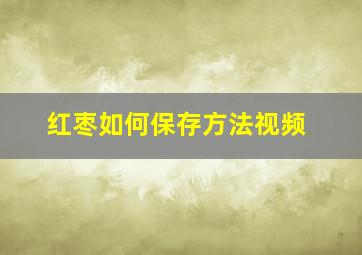 红枣如何保存方法视频